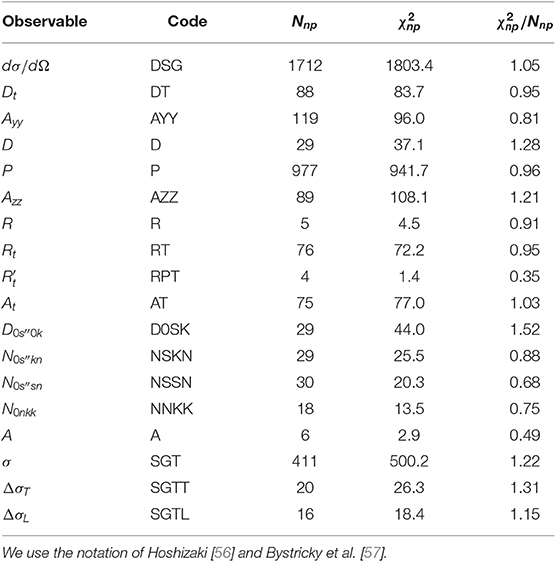 | Observable | Code | $N_{np}$ | $\chi^2_{np}$ | $\chi^2_{np}/N_{np}$ |
|---|---|---|---|---|
| $d\sigma/d\Omega$ | DSG | 1712 | 1803.4 | 1.05 |
| $D_t$ | DT | 88 | 83.7 | 0.95 |
| $A_{yy}$ | AYY | 119 | 96.0 | 0.81 |
| $D$ | D | 29 | 37.1 | 1.28 |
| $P$ | P | 977 | 941.7 | 0.96 |
| $A_{zz}$ | AZZ | 89 | 108.1 | 1.21 |
| $R$ | R | 5 | 4.5 | 0.91 |
| $R_t$ | RT | 76 | 72.2 | 0.95 |
| $R'_t$ | RPT | 4 | 1.4 | 0.35 |
| $A_t$ | AT | 75 | 77.0 | 1.03 |
| $D_{0s''0k}$ | D0SK | 29 | 44.0 | 1.52 |
| $N_{0s''kn}$ | NSKN | 29 | 25.5 | 0.88 |
| $N_{0s''sn}$ | NSSN | 30 | 20.3 | 0.68 |
| $N_{0nkk}$ | NNKK | 18 | 13.5 | 0.75 |
| $A$ | A | 6 | 2.9 | 0.49 |
| $\sigma$ | SGT | 411 | 500.2 | 1.22 |
| $\Delta\sigma_T$ | SGTT | 20 | 26.3 | 1.31 |
| $\Delta\sigma_L$ | SGTL | 16 | 18.4 | 1.15 |

We use the notation of Hoshizaki [56] and Bystricky et al. [57].